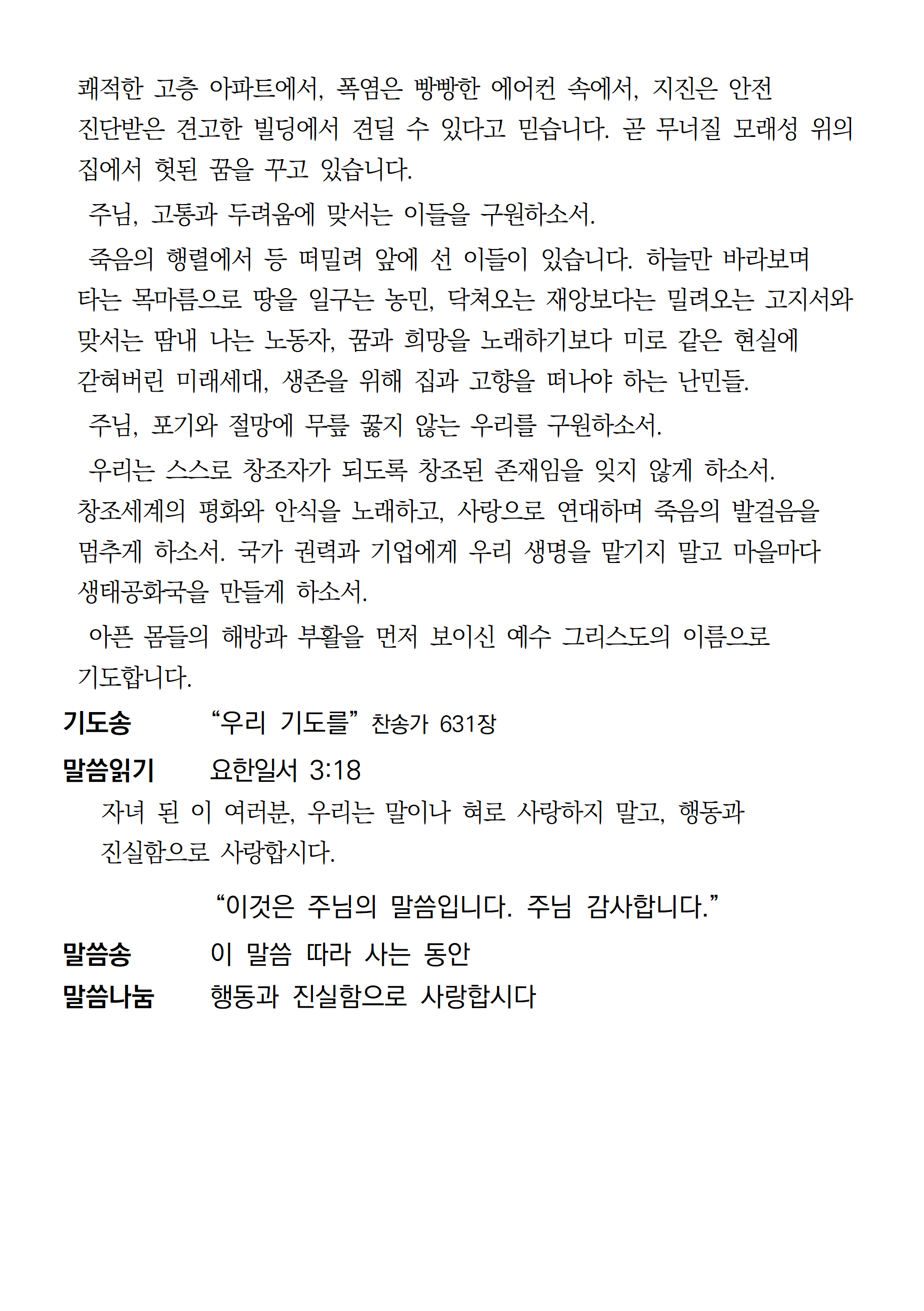 쾌적한 고층 아파트에서, 폭염은 빵빵한 에어컨 속에서, 지진은 안전 진단받은 견고한 빌딩에서 견딜 수 있다고 믿습니다. 곧 무너질 모래성 위의 집에서 헛된 꿈을 꾸고 있습니다.

주님, 고통과 두려움에 맞서는 이들을 구원하소서.

죽음의 행렬에서 등 떠밀려 앞에 선 이들이 있습니다. 하늘만 바라보며 타는 목마름으로 땅을 일구는 농민, 닥쳐오는 재앙보다는 밀려오는 고지서와 맞서는 땀내 나는 노동자, 꿈과 희망을 노래하기보다 미로 같은 현실에 갇혀버린 미래세대, 생존을 위해 집과 고향을 떠나야 하는 난민들.

주님, 포기와 절망에 무릎 꿇지 않는 우리를 구원하소서.

우리는 스스로 창조자가 되도록 창조된 존재임을 잊지 않게 하소서. 창조세계의 평화와 안식을 노래하고, 사랑으로 연대하며 죽음의 발걸음을 멈추게 하소서. 국가 권력과 기업에게 우리 생명을 맡기지 말고 마을마다 생태공화국을 만들게 하소서.

아픈 몸들의 해방과 부활을 먼저 보이신 예수 그리스도의 이름으로 기도합니다.

기도송 “우리 기도를” 찬송가 631장

말씀읽기 요한일서 3:18

자녀 된 이 여러분, 우리는 말이나 혀로 사랑하지 말고, 행동과 진실함으로 사랑합시다.

“이것은 주님의 말씀입니다. 주님 감사합니다.”

말씀송 이 말씀 따라 사는 동안

말씀나눔 행동과 진실함으로 사랑합시다